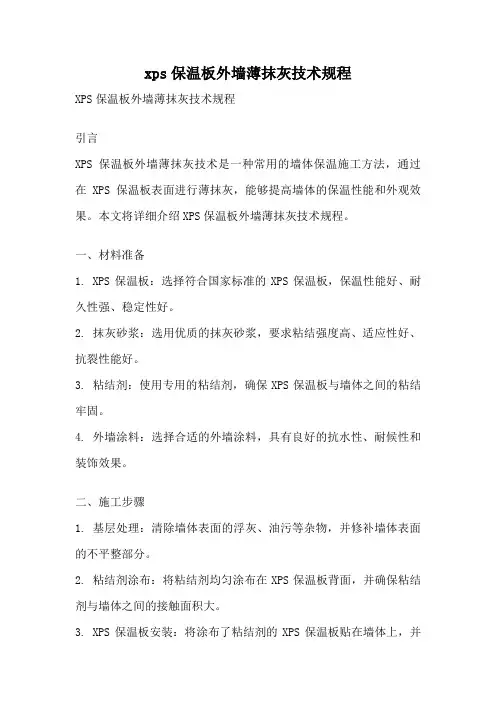 xps 保温板外墙薄抹灰技术规程

XPS 保温板外墙薄抹灰技术规程

引言

XPS 保温板外墙薄抹灰技术是一种常用的墙体保温施工方法，通过在 XPS 保温板表面进行薄抹灰，能够提高墙体的保温性能和外观效果。本文将详细介绍 XPS 保温板外墙薄抹灰技术规程。

一、材料准备

1. XPS 保温板：选择符合国家标准的 XPS 保温板，保温性能好、耐久性强、稳定性好。

2. 抹灰砂浆：选用优质的抹灰砂浆，要求粘结强度高、适应性好、抗裂性能好。

3. 粘结剂：使用专用的粘结剂，确保 XPS 保温板与墙体之间的粘结牢固。

4. 外墙涂料：选择合适的外墙涂料，具有良好的抗水性、耐候性和装饰效果。

二、施工步骤

1. 基层处理：清除墙体表面的浮灰、油污等杂物，并修补墙体表面的不平整部分。

2. 粘结剂涂布：将粘结剂均匀涂布在 XPS 保温板背面，并确保粘结剂与墙体之间的接触面积大。

3. XPS 保温板安装：将涂布了粘结剂的 XPS 保温板贴在墙体上，并